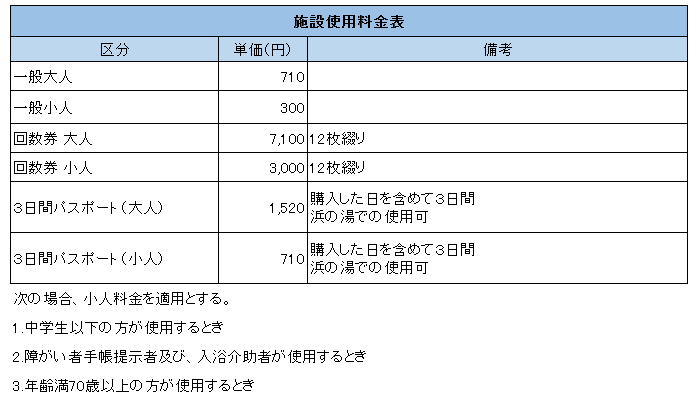 施設使用料金表

| 区分 | 単価(円) | 備考 |
|---|---|---|
| 一般大人 | 710 | |
| 一般小人 | 300 | |
| 回数券 大人 | 7,100 | 12枚綴り |
| 回数券 小人 | 3,000 | 12枚綴り |
| 3日間パスポート(大人) | 1,520 | 購入した日を含めて3日間 浜の湯での使用可 |
| 3日間パスポート(小人) | 710 | 購入した日を含めて3日間 浜の湯での使用可 |

次の場合、小人料金を適用とする。

1.中学生以下の方が使用するとき

2.障がい者手帳提示者及び、入浴介助者が使用するとき

3.年齢満70歳以上の方が使用するとき